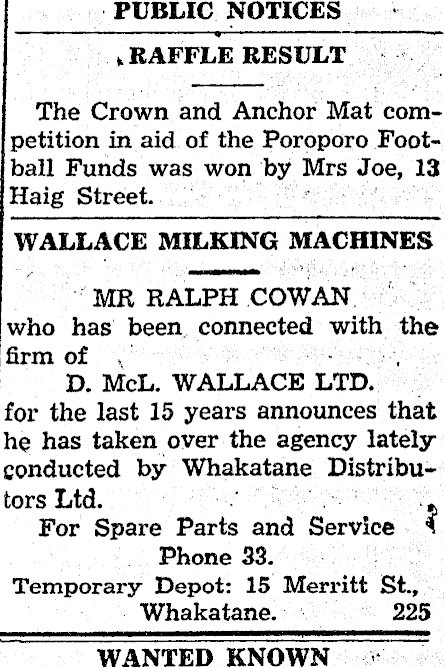 PUBLIC NOTICES

RAFFLE RESULT

The Crown and Anchor Mat competition in aid of the Poroporo Football Funds was won by Mrs Joe, 13 Haig Street.

WALLACE MILKING MACHINES

MR RALPH COWAN
who has been connected with the firm of
D. McL. WALLACE LTD.
for the last 15 years announces that he has taken over the agency lately conducted by Whakatane Distributors Ltd.

For Spare Parts and Service
Phone 33.
Temporary Depot: 15 Merritt St.,
Whakatane. 225

WANTED KNOWN